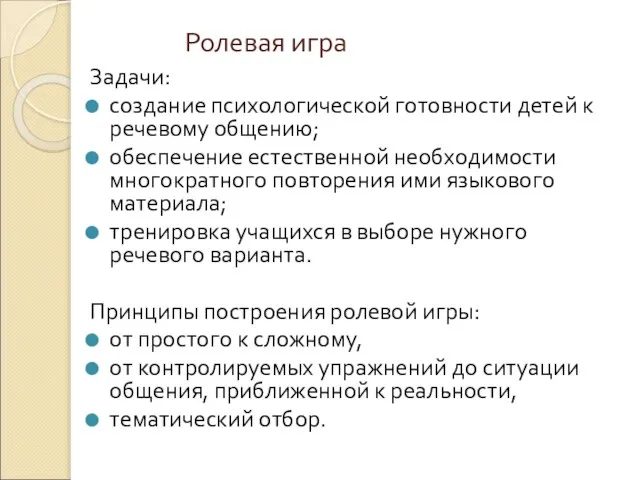 Ролевая игра

Задачи:

- создание психологической готовности детей к речевому общению;
- обеспечение естественной необходимости многократного повторения ими языкового материала;
- тренировка учащихся в выборе нужного речевого варианта.

Принципы построения ролевой игры:

- от простого к сложному,
- от контролируемых упражнений до ситуации общения, приближенной к реальности,
- тематический отбор.